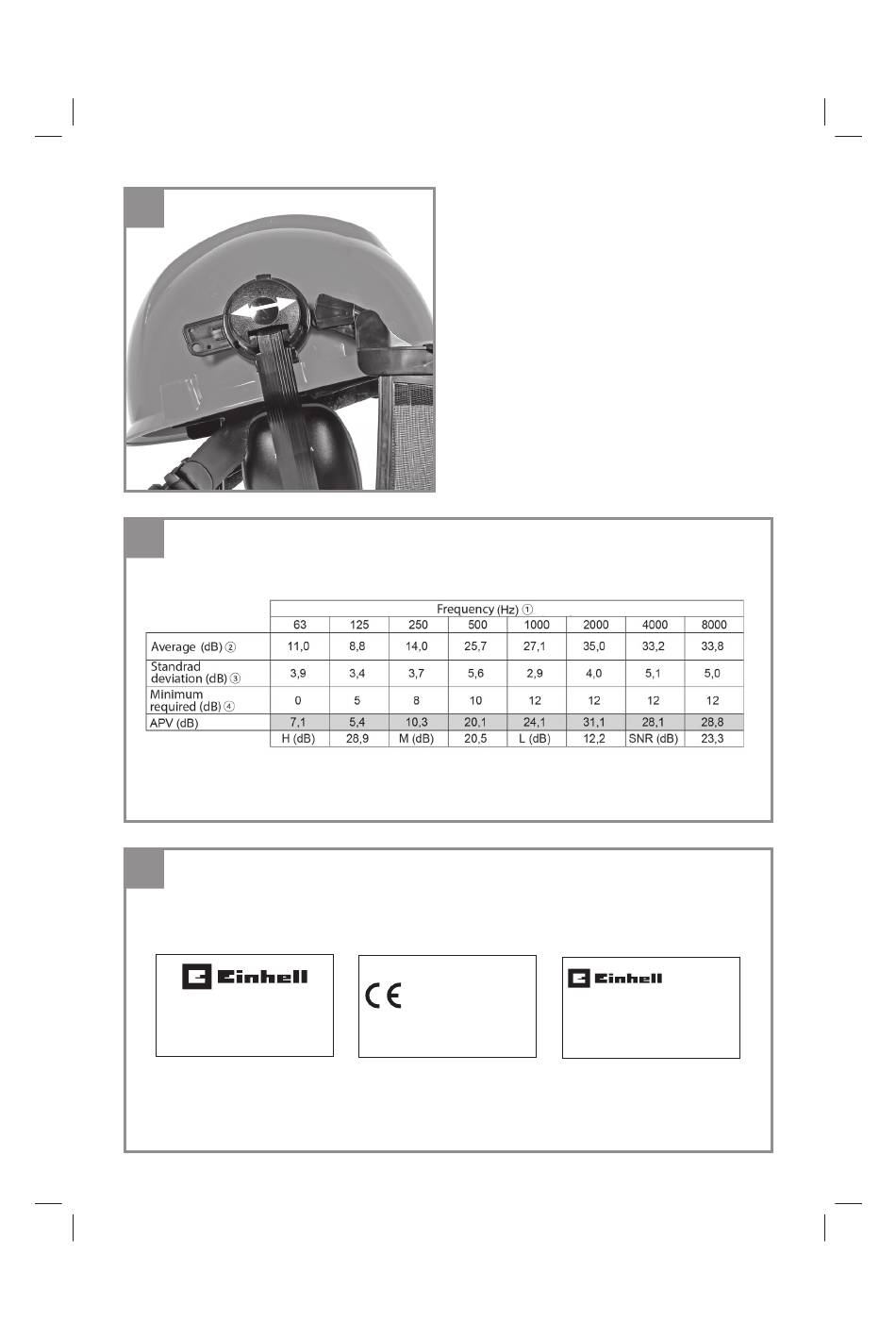 | | Frequency (Hz) ① | | | | | | | |
|---|---|---|---|---|---|---|---|---|
| | 63 | 125 | 250 | 500 | 1000 | 2000 | 4000 | 8000 |
| Average (dB) ② | 11,0 | 8,8 | 14,0 | 25,7 | 27,1 | 35,0 | 33,2 | 33,8 |
| Standrad deviation (dB) ③ | 3,9 | 3,4 | 3,7 | 5,6 | 2,9 | 4,0 | 5,1 | 5,0 |
| Minimum required (dB) ④ | 0 | 5 | 8 | 10 | 12 | 12 | 12 | 12 |
| APV (dB) | 7,1 | 5,4 | 10,3 | 20,1 | 24,1 | 31,1 | 28,1 | 28,8 |
| | H (dB) | 28,9 | M (dB) | 20,5 | L (dB) | 12,2 | SNR (dB) | 23,3 |

Einhell

CE

Einhell